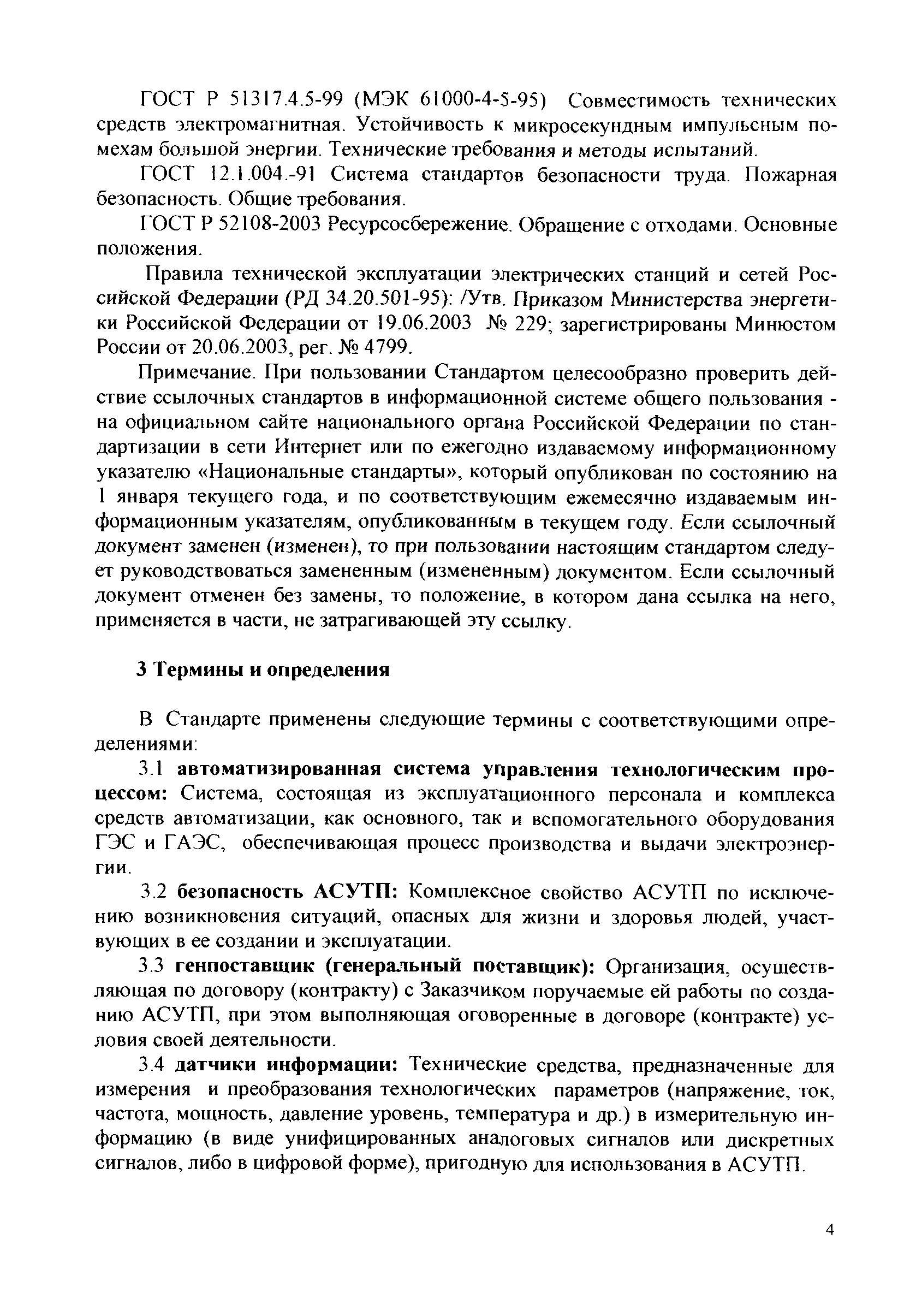 ГОСТ Р 51317.4.5-99 (МЭК 61000-4-5-95) Совместимость технических средств электромагнитная. Устойчивость к микросекундным импульсным помехам большой энергии. Технические требования и методы испытаний.

ГОСТ 12.1.004.-91 Система стандартов безопасности труда. Пожарная безопасность. Общие требования.

ГОСТ Р 52108-2003 Ресурсосбережение. Обращение с отходами. Основные положения.

Правила технической эксплуатации электрических станций и сетей Российской Федерации (РД 34.20.501-95): /Утв. Приказом Министерства энергетики Российской Федерации от 19.06.2003 № 229; зарегистрированы Минюстом России от 20.06.2003, рег. № 4799.

Примечание. При пользовании Стандартом целесообразно проверить действие ссылочных стандартов в информационной системе общего пользования - на официальном сайте национального органа Российской Федерации по стандартизации в сети Интернет или по ежегодно издаваемому информационному указателю «Национальные стандарты», который опубликован по состоянию на 1 января текущего года, и по соответствующим ежемесячно издаваемым информационным указателям, опубликованным в текущем году. Если ссылочный документ заменен (изменен), то при пользовании настоящим стандартом следует руководствоваться замененным (измененным) документом. Если ссылочный документ отменен без замены, то положение, в котором дана ссылка на него, применяется в части, не затрагивающей эту ссылку.

3 Термины и определения

В Стандарте применены следующие термины с соответствующими определениями:

3.1 автоматизированная система управления технологическим процессом: Система, состоящая из эксплуатационного персонала и комплекса средств автоматизации, как основного, так и вспомогательного оборудования ГЭС и ГАЭС, обеспечивающая процесс производства и выдачи электроэнергии.

3.2 безопасность АСУТП: Комплексное свойство АСУТП по исключению возникновения ситуаций, опасных для жизни и здоровья людей, участвующих в ее создании и эксплуатации.

3.3 генпоставщик (генеральный поставщик): Организация, осуществляющая по договору (контракту) с Заказчиком поручаемые ей работы по созданию АСУТП, при этом выполняющая оговоренные в договоре (контракте) условия своей деятельности.

3.4 датчики информации: Технические средства, предназначенные для измерения и преобразования технологических параметров (напряжение, ток, частота, мощность, давление уровень, температура и др.) в измерительную информацию (в виде унифицированных аналоговых сигналов или дискретных сигналов, либо в цифровой форме), пригодную для использования в АСУТП.

4